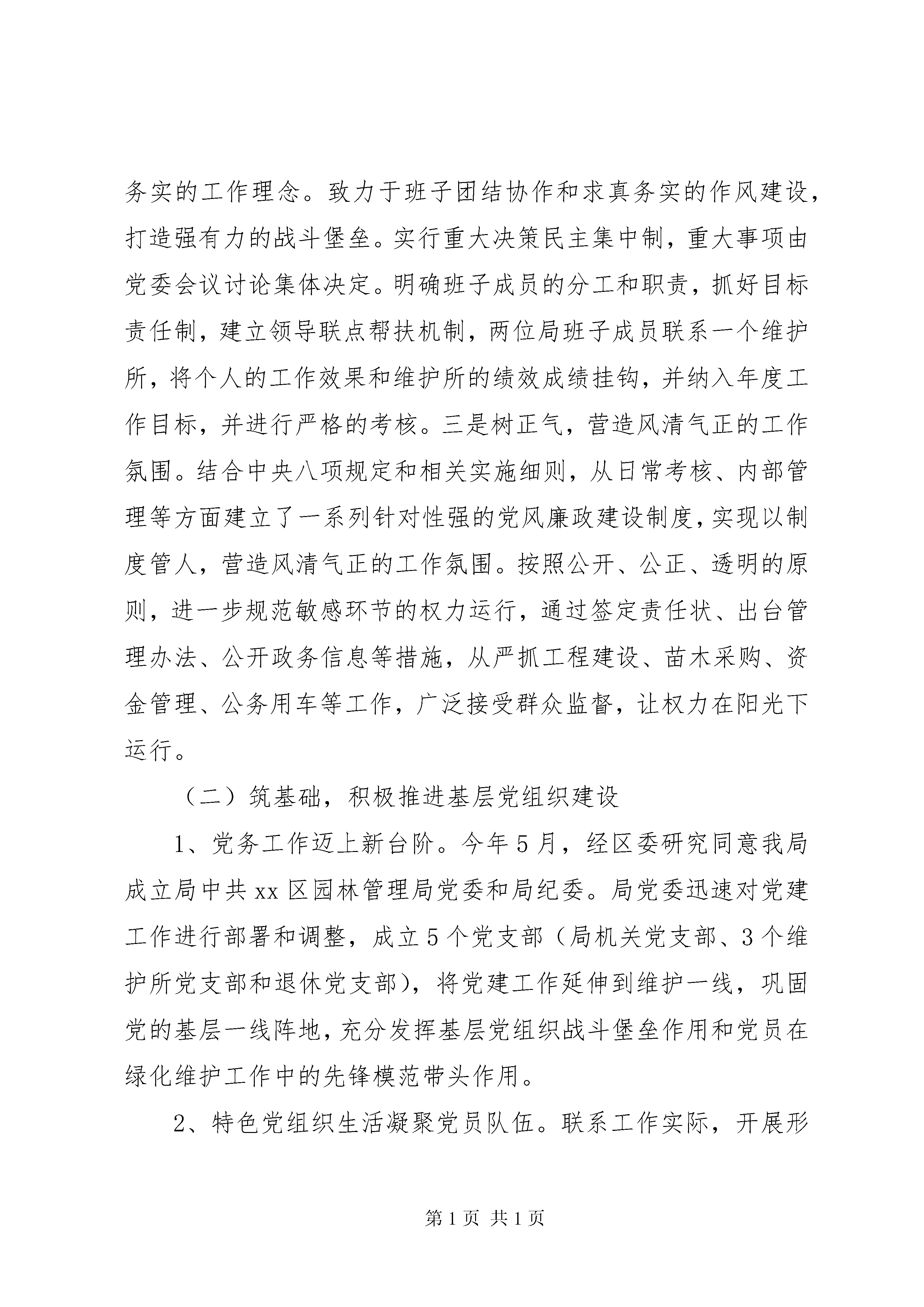 务实的工作理念。致力于班子团结协作和求真务实的作风建设，打造强有力的战斗堡垒。实行重大决策民主集中制，重大事项由党委会议讨论集体决定。明确班子成员的分工和职责，抓好目标责任制，建立领导联点帮扶机制，两位局班子成员联系一个维护所，将个人的工作效果和维护所的绩效成绩挂钩，并纳入年度工作目标，并进行严格的考核。三是树正气，营造风清气正的工作氛围。结合中央八项规定和相关实施细则，从日常考核、内部管理等方面建立了一系列针对性强的党风廉政建设制度，实现以制度管人，营造风清气正的工作氛围。按照公开、公正、透明的原则，进一步规范敏感环节的权力运行，通过签定责任状、出台管理办法、公开政务信息等措施，从严抓工程建设、苗木采购、资金管理、公务用车等工作，广泛接受群众监督，让权力在阳光下运行。

（二）筑基础，积极推进基层党组织建设

1、党务工作迈上新台阶。今年5月，经区委研究同意我局成立局中共xx区园林管理局党委和局纪委。局党委迅速对党建工作进行部署和调整，成立5个党支部（局机关党支部、3个维护所党支部和退休党支部），将党建工作延伸到维护一线，巩固党的基层一线阵地，充分发挥基层党组织战斗堡垒作用和党员在绿化维护工作中的先锋模范带头作用。

2、特色党组织生活凝聚党员队伍。联系工作实际，开展形

第1页 共1页